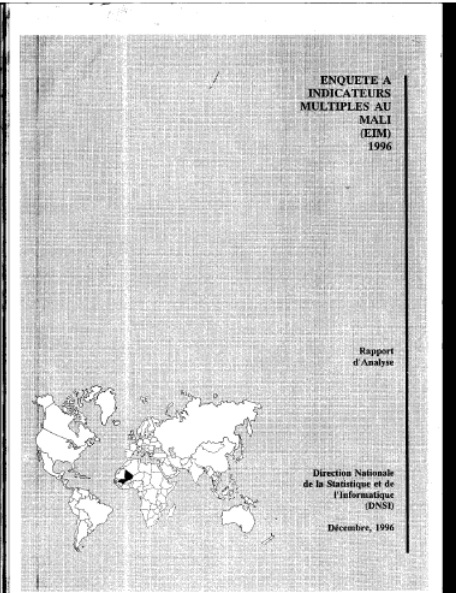 ENQUETE A INDICATEURS MULTIPLES AU MALI (EIM) 1996

Rapport d'Analyse

Direction Nationale de la Statistique et de l'Informatique (DNSI)

Décembre, 1996